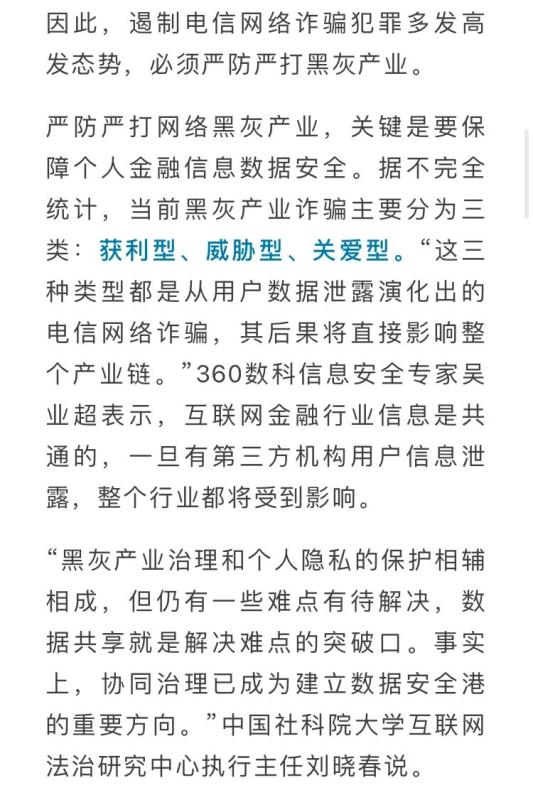 因此，遏制电信网络诈骗犯罪多发高发态势，必须严防严打黑灰产业。

严防严打网络黑灰产业，关键是要保障个人金融信息数据安全。据不完全统计，当前黑灰产业诈骗主要分为三类：获利型、威胁型、关爱型。“这三种类型都是从用户数据泄露演化出的电信网络诈骗，其后果将直接影响整个产业链。”360数科信息安全专家吴业超表示，互联网金融行业信息是共通的，一旦有第三方机构用户信息泄露，整个行业都将受到影响。

“黑灰产业治理和个人隐私的保护相辅相成，但仍有一些难点有待解决，数据共享就是解决难点的突破口。事实上，协同治理已成为建立数据安全港的重要方向。”中国社科院大学互联网法治研究中心执行主任刘晓春说。